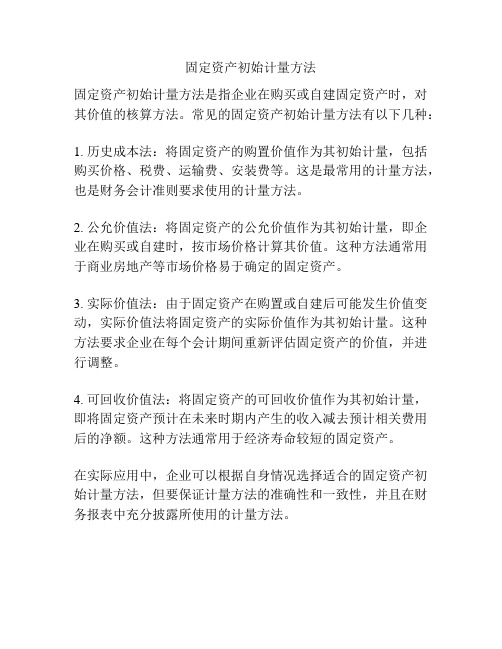 固定资产初始计量方法

固定资产初始计量方法是指企业在购买或自建固定资产时，对其价值的核算方法。常见的固定资产初始计量方法有以下几种：

1. 历史成本法：将固定资产的购置价值作为其初始计量，包括购买价格、税费、运输费、安装费等。这是最常用的计量方法，也是财务会计准则要求使用的计量方法。

2. 公允价值法：将固定资产的公允价值作为其初始计量，即企业在购买或自建时，按市场价格计算其价值。这种方法通常用于商业房地产等市场价格易于确定的固定资产。

3. 实际价值法：由于固定资产在购置或自建后可能发生价值变动，实际价值法将固定资产的实际价值作为其初始计量。这种方法要求企业在每个会计期间重新评估固定资产的价值，并进行调整。

4. 可回收价值法：将固定资产的可回收价值作为其初始计量，即将固定资产预计在未来时期内产生的收入减去预计相关费用后的净额。这种方法通常用于经济寿命较短的固定资产。

在实际应用中，企业可以根据自身情况选择适合的固定资产初始计量方法，但要保证计量方法的准确性和一致性，并且在财务报表中充分披露所使用的计量方法。